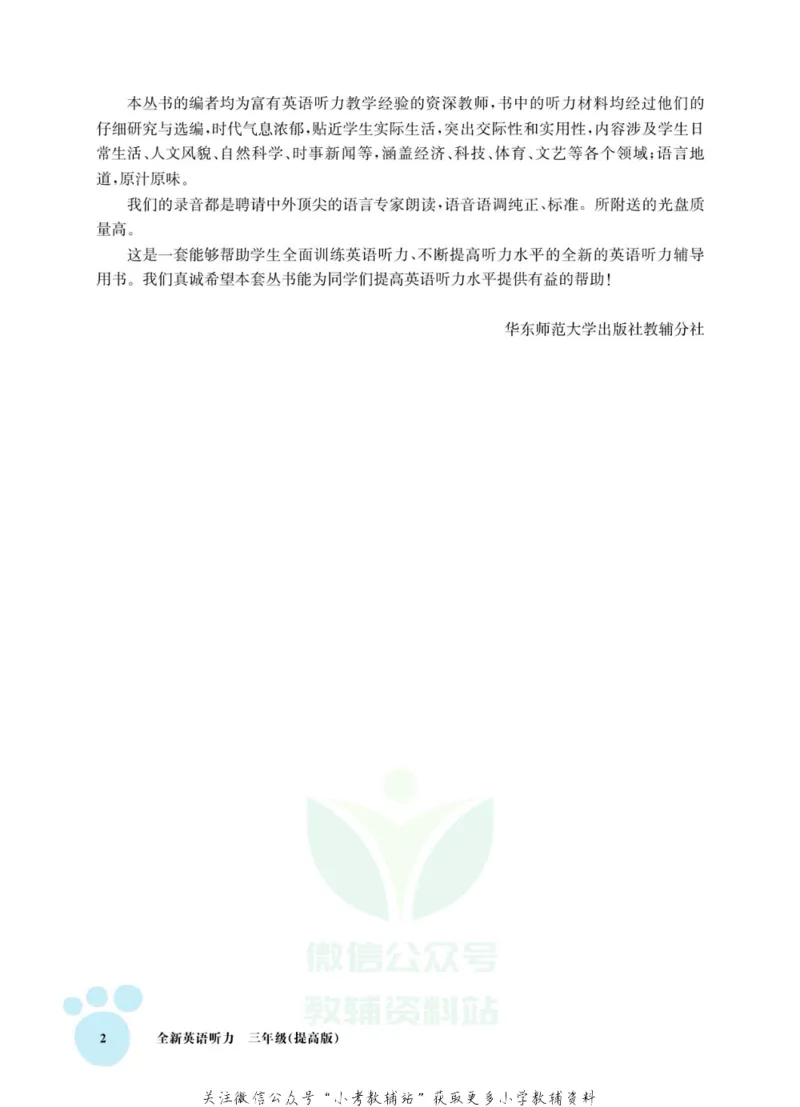 本丛书的编者均为富有英语听力教学经验的资深教师，书中的听力材料均经过他们的仔细研究与选编，时代气息浓郁，贴近学生实际生活，突出交际性和实用性，内容涉及学生日常生活、人文风貌、自然科学、时事新闻等，涵盖经济、科技、体育、文艺等各个领域；语言地道，原汁原味。

我们的录音都是聘请中外顶尖的语言专家朗读，语音语调纯正、标准。所附送的光盘质量高。

这是一套能够帮助学生全面训练英语听力、不断提高听力水平的全新的英语听力辅导用书。我们真诚希望本套丛书能为同学们提高英语听力水平提供有益的帮助！

华东师范大学出版社教辅分社

2 全新英语听力 三年级（提高版）

关注微信公众号“小考教辅站”获取更多小学教辅资料

微信公众号
教辅资料站